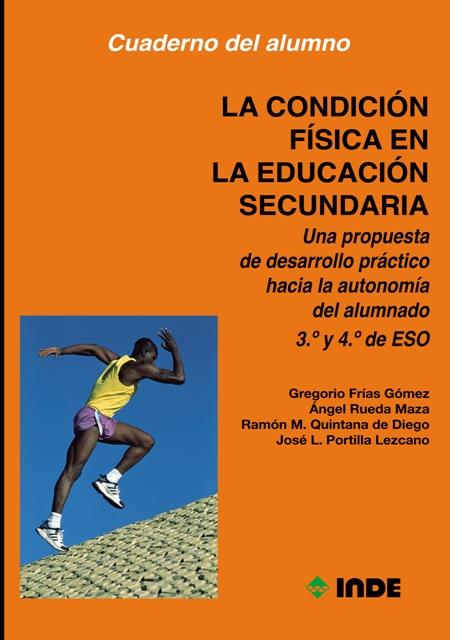 Cuaderno del alumno

LA CONDICIÓN
FÍSICA EN
LA EDUCACIÓN
SECUNDARIA

Una propuesta de desarrollo práctico hacia la autonomía del alumnado

3.º y 4.º de ESO

Gregorio Frías Gómez
Ángel Rueda Maza
Ramón M. Quintana de Diego
José L. Portilla Lezcano

INDE